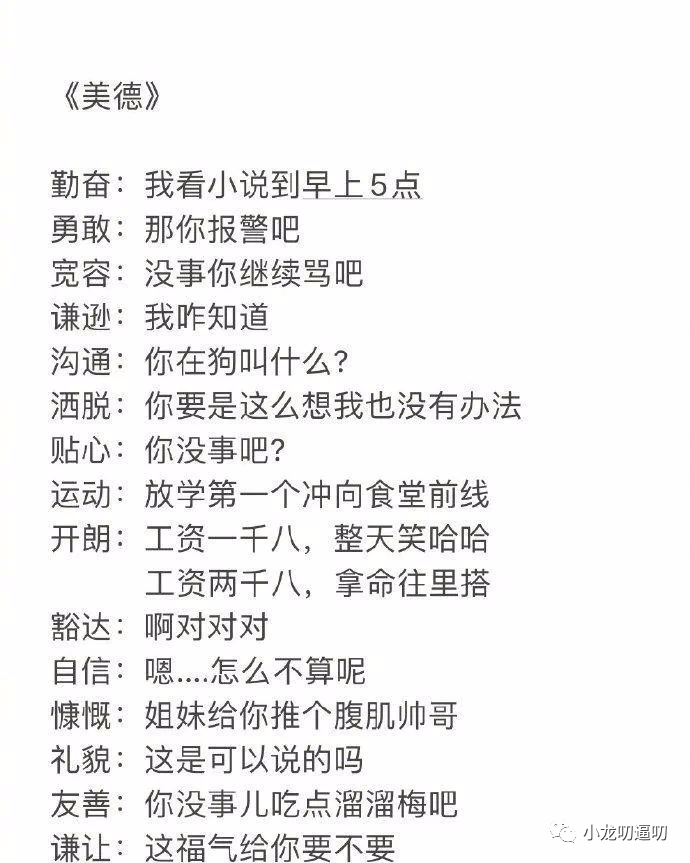 《美德》

勤奋：我看小说到早上5点
勇敢：那你报警吧
宽容：没事你继续骂吧
谦逊：我咋知道
沟通：你在狗叫什么？
洒脱：你要是这么想我也没有办法
贴心：你没事吧？
运动：放学第一个冲向食堂前线
开朗：工资一千八，整天笑哈哈
工资两千八，拿命往里搭
豁达：啊对对对
自信：嗯....怎么不算呢
慷慨：姐妹给你推个腹肌帅哥
礼貌：这是可以说的吗
友善：你没事儿吃点溜溜梅吧
谦让：这福气给你要不要

小龙叨逼叨